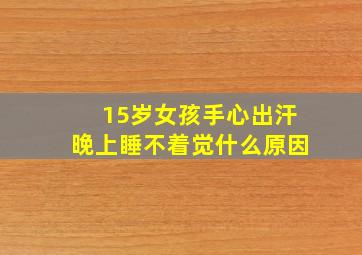 15岁女孩手心出汗
晚上睡不着觉什么原因